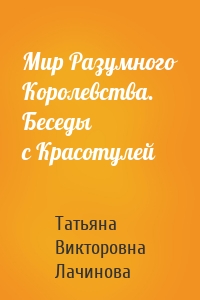 Мир Разумного Королевства. Беседы с Красотулей

Татьяна Викторовна Лачинова